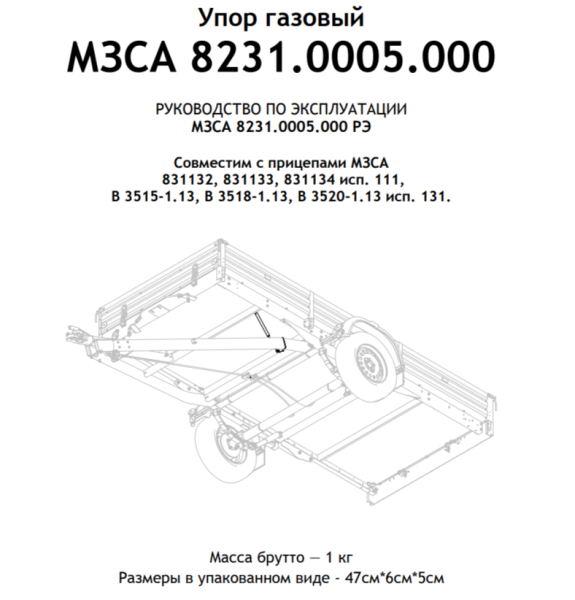 Упор газовый
МЗСА 8231.0005.000

РУКОВОДСТВО ПО ЭКСПЛУАТАЦИИ
МЗСА 8231.0005.000 РЭ

Совместим с прицепами МЗСА
831132, 831133, 831134 исп. 111,
В 3515-1.13, В 3518-1.13, В 3520-1.13 исп. 131.

Масса брутто — 1 кг
Размеры в упакованном виде - 47см*6см*5см